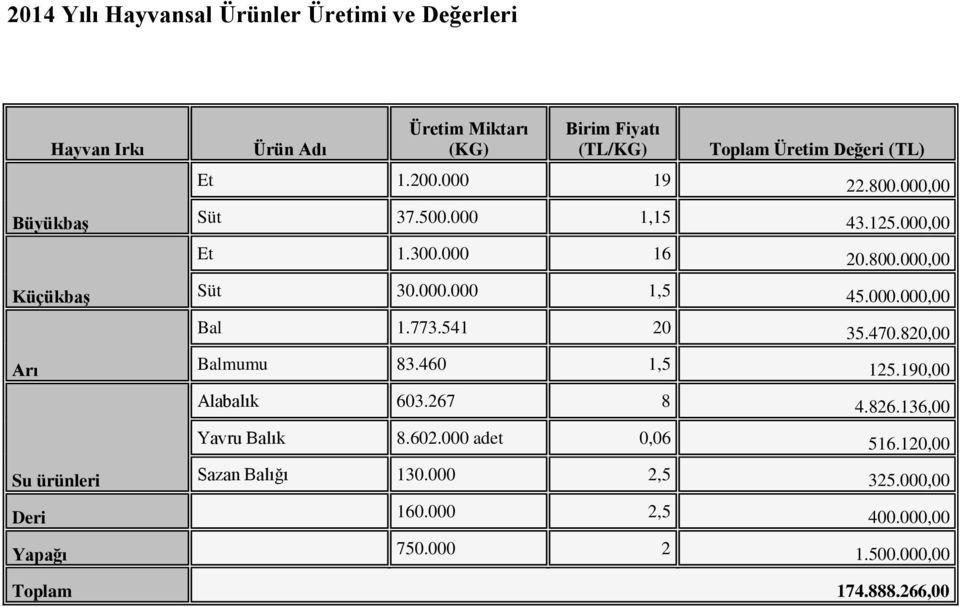 2014 Yılı Hayvansal Ürünler Üretimi ve Değerleri

| Hayvan Irkı | Ürün Adı | Üretim Miktarı (KG) | Birim Fiyatı (TL/KG) | Toplam Üretim Değeri (TL) |
|---|---|---|---|---|
| Büyükbaş | Et | 1.200.000 | 19 | 22.800.000,00 |
| | Süt | 37.500.000 | 1,15 | 43.125.000,00 |
| Küçükbaş | Et | 1.300.000 | 16 | 20.800.000,00 |
| | Süt | 30.000.000 | 1,5 | 45.000.000,00 |
| Arı | Bal | 1.773.541 | 20 | 35.470.820,00 |
| | Balmumu | 83.460 | 1,5 | 125.190,00 |
| Su ürünleri | Alabalık | 603.267 | 8 | 4.826.136,00 |
| | Yavru Balık | 8.602.000 adet | 0,06 | 516.120,00 |
| | Sazan Balığı | 130.000 | 2,5 | 325.000,00 |
| Deri | | 160.000 | 2,5 | 400.000,00 |
| Yapağı | | 750.000 | 2 | 1.500.000,00 |
| Toplam | | | | 174.888.266,00 |